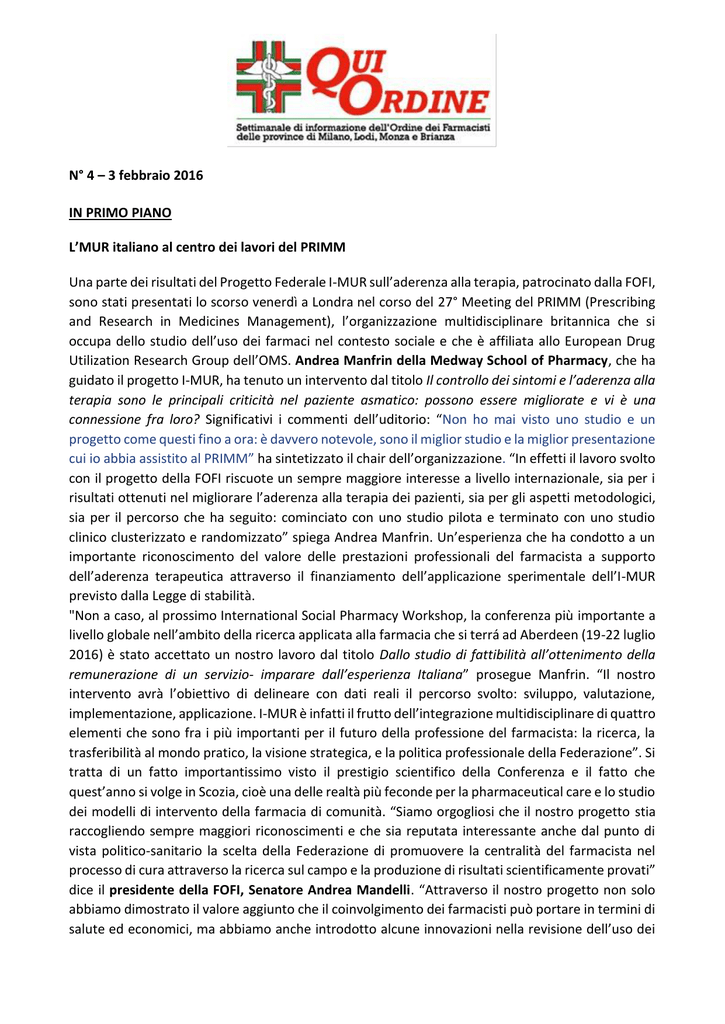 QUI ORDINE
Settimanale di informazione dell'Ordine dei Farmacisti delle province di Milano, Lodi, Monza e Brianza

N° 4 – 3 febbraio 2016

IN PRIMO PIANO

L'MUR italiano al centro dei lavori del PRIMM

Una parte dei risultati del Progetto Federale I-MUR sull'aderenza alla terapia, patrocinato dalla FOFI, sono stati presentati lo scorso venerdì a Londra nel corso del 27° Meeting del PRIMM (Prescribing and Research in Medicines Management), l'organizzazione multidisciplinare britannica che si occupa dello studio dell'uso dei farmaci nel contesto sociale e che è affiliata allo European Drug Utilization Research Group dell'OMS. Andrea Manfrin della Medway School of Pharmacy, che ha guidato il progetto I-MUR, ha tenuto un intervento dal titolo Il controllo dei sintomi e l'aderenza alla terapia sono le principali criticità nel paziente asmatico: possono essere migliorate e vi è una connessione fra loro? Significativi i commenti dell'uditorio: "Non ho mai visto uno studio e un progetto come questi fino a ora: è davvero notevole, sono il miglior studio e la miglior presentazione cui io abbia assistito al PRIMM" ha sintetizzato il chair dell'organizzazione. "In effetti il lavoro svolto con il progetto della FOFI riscuote un sempre maggiore interesse a livello internazionale, sia per i risultati ottenuti nel migliorare l'aderenza alla terapia dei pazienti, sia per gli aspetti metodologici, sia per il percorso che ha seguito: cominciato con uno studio pilota e terminato con uno studio clinico clusterizzato e randomizzato" spiega Andrea Manfrin. Un'esperienza che ha condotto a un importante riconoscimento del valore delle prestazioni professionali del farmacista a supporto dell'aderenza terapeutica attraverso il finanziamento dell'applicazione sperimentale dell'I-MUR previsto dalla Legge di stabilità.
"Non a caso, al prossimo International Social Pharmacy Workshop, la conferenza più importante a livello globale nell'ambito della ricerca applicata alla farmacia che si terrá ad Aberdeen (19-22 luglio 2016) è stato accettato un nostro lavoro dal titolo Dallo studio di fattibilità all'ottenimento della remunerazione di un servizio- imparare dall'esperienza Italiana" prosegue Manfrin. "Il nostro intervento avrà l'obiettivo di delineare con dati reali il percorso svolto: sviluppo, valutazione, implementazione, applicazione. I-MUR è infatti il frutto dell'integrazione multidisciplinare di quattro elementi che sono fra i più importanti per il futuro della professione del farmacista: la ricerca, la trasferibilità al mondo pratico, la visione strategica, e la politica professionale della Federazione". Si tratta di un fatto importantissimo visto il prestigio scientifico della Conferenza e il fatto che quest'anno si volge in Scozia, cioè una delle realtà più feconde per la pharmaceutical care e lo studio dei modelli di intervento della farmacia di comunità. "Siamo orgogliosi che il nostro progetto stia raccogliendo sempre maggiori riconoscimenti e che sia reputata interessante anche dal punto di vista politico-sanitario la scelta della Federazione di promuovere la centralità del farmacista nel processo di cura attraverso la ricerca sul campo e la produzione di risultati scientificamente provati" dice il presidente della FOFI, Senatore Andrea Mandelli. "Attraverso il nostro progetto non solo abbiamo dimostrato il valore aggiunto che il coinvolgimento dei farmacisti può portare in termini di salute ed economici, ma abbiamo anche introdotto alcune innovazioni nella revisione dell'uso dei